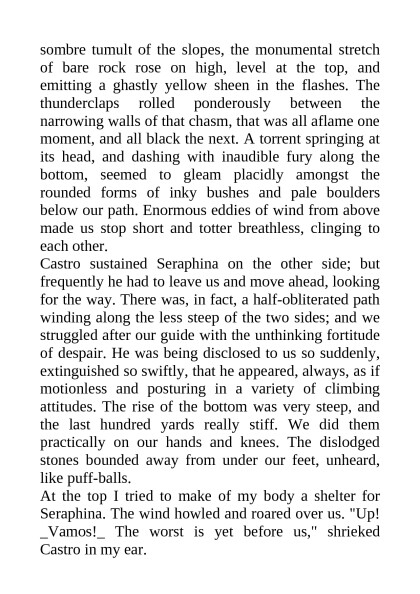 sombre tumult of the slopes, the monumental stretch of bare rock rose on high, level at the top, and emitting a ghastly yellow sheen in the flashes. The thunderclaps rolled ponderously between the narrowing walls of that chasm, that was all aflame one moment, and all black the next. A torrent springing at its head, and dashing with inaudible fury along the bottom, seemed to gleam placidly amongst the rounded forms of inky bushes and pale boulders below our path. Enormous eddies of wind from above made us stop short and totter breathless, clinging to each other.
Castro sustained Seraphina on the other side; but frequently he had to leave us and move ahead, looking for the way. There was, in fact, a half-obliterated path winding along the less steep of the two sides; and we struggled after our guide with the unthinking fortitude of despair. He was being disclosed to us so suddenly, extinguished so swiftly, that he appeared, always, as if motionless and posturing in a variety of climbing attitudes. The rise of the bottom was very steep, and the last hundred yards really stiff. We did them practically on our hands and knees. The dislodged stones bounded away from under our feet, unheard, like puff-balls.
At the top I tried to make of my body a shelter for Seraphina. The wind howled and roared over us. "Up! _Vamos!_ The worst is yet before us," shrieked Castro in my ear.